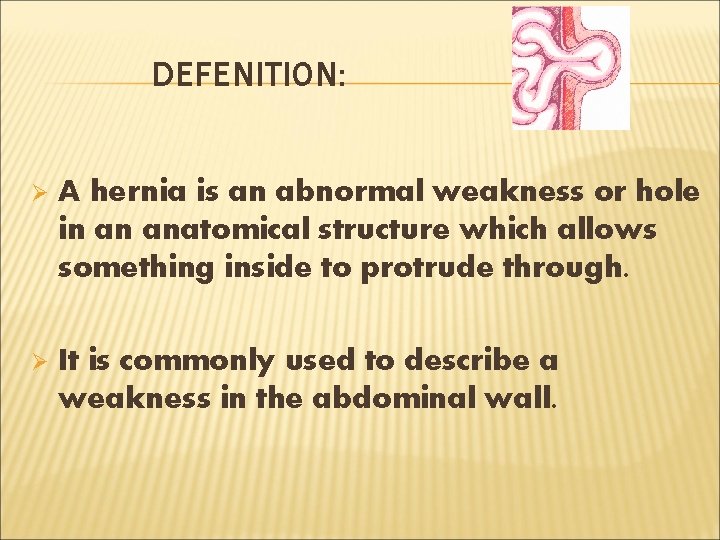 DEFENITION:

➢ A hernia is an abnormal weakness or hole in an anatomical structure which allows something inside to protrude through.

➢ It is commonly used to describe a weakness in the abdominal wall.